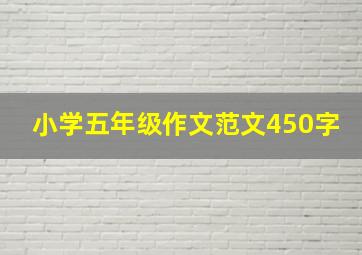 小学五年级作文范文450字